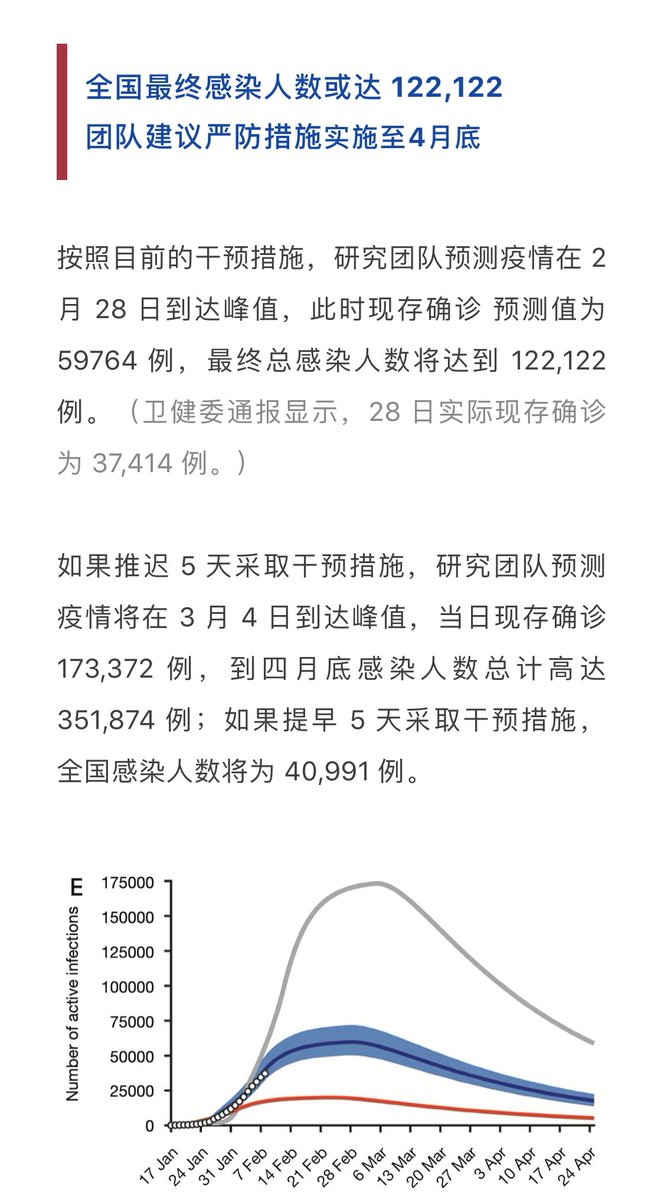 全国最终感染人数或达 122,122
团队建议严防措施实施至4月底

按照目前的干预措施，研究团队预测疫情在 2 月 28 日到达峰值，此时现存确诊 预测值为 59764 例，最终总感染人数将达到 122,122 例。（卫健委通报显示，28 日实际现存确诊为 37,414 例。）

如果推迟 5 天采取干预措施，研究团队预测疫情将在 3 月 4 日到达峰值，当日现存确诊 173,372 例，到四月底感染人数总计高达 351,874 例；如果提早 5 天采取干预措施，全国感染人数将为 40,991 例。

E
Number of active infections
175000
150000
125000
100000
75000
50000
25000
0
17 Jan
24 Jan
31 Jan
7 Feb
14 Feb
21 Feb
28 Feb
6 Mar
13 Mar
20 Mar
27 Mar
3 Apr
10 Apr
17 Apr
24 Apr